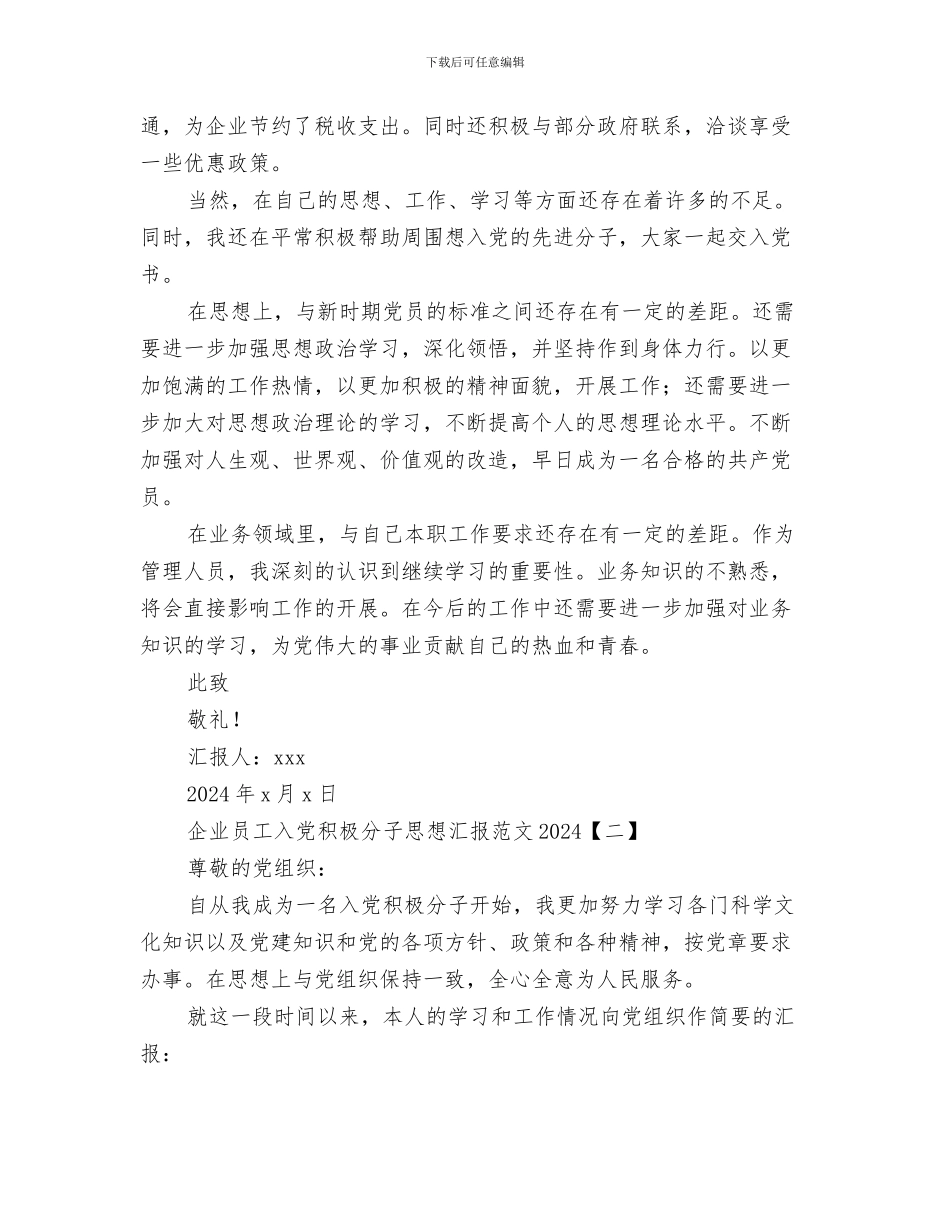 下载后可任意编辑

通，为企业节约了税收支出。同时还积极与部分政府联系，洽谈享受一些优惠政策。

当然，在自己的思想、工作、学习等方面还存在着许多的不足。同时，我还在平常积极帮助周围想入党的先进分子，大家一起交入党书。

在思想上，与新时期党员的标准之间还存在有一定的差距。还需要进一步加强思想政治学习，深化领悟，并坚持作到身体力行。以更加饱满的工作热情，以更加积极的精神面貌，开展工作；还需要进一步加大对思想政治理论的学习，不断提高个人的思想理论水平。不断加强对人生观、世界观、价值观的改造，早日成为一名合格的共产党员。

在业务领域里，与自己本职工作要求还存在有一定的差距。作为管理人员，我深刻的认识到继续学习的重要性。业务知识的不熟悉，将会直接影响工作的开展。在今后的工作中还需要进一步加强对业务知识的学习，为党伟大的事业贡献自己的热血和青春。

此致

敬礼！

汇报人：xxx

2024 年 x 月 x 日

企业员工入党积极分子思想汇报范文 2024【二】

尊敬的党组织：

自从我成为一名入党积极分子开始，我更加努力学习各门科学文化知识以及党建知识和党的各项方针、政策和各种精神，按党章要求办事。在思想上与党组织保持一致，全心全意为人民服务。

就这一段时间以来，本人的学习和工作情况向党组织作简要的汇报：